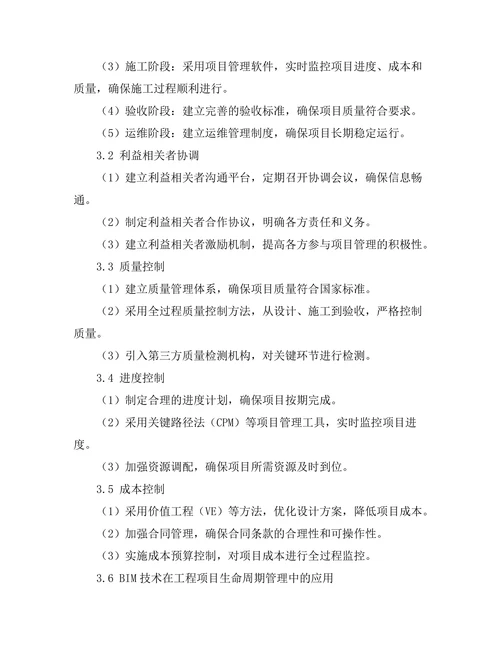 （3）施工阶段：采用项目管理软件，实时监控项目进度、成本和质量，确保施工过程顺利进行。

（4）验收阶段：建立完善的验收标准，确保项目质量符合要求。

（5）运维阶段：建立运维管理制度，确保项目长期稳定运行。

3.2 利益相关者协调

（1）建立利益相关者沟通平台，定期召开协调会议，确保信息畅通。

（2）制定利益相关者合作协议，明确各方责任和义务。

（3）建立利益相关者激励机制，提高各方参与项目管理的积极性。

3.3 质量控制

（1）建立质量管理体系，确保项目质量符合国家标准。

（2）采用全过程质量控制方法，从设计、施工到验收，严格控制质量。

（3）引入第三方质量检测机构，对关键环节进行检测。

3.4 进度控制

（1）制定合理的进度计划，确保项目按期完成。

（2）采用关键路径法（CPM）等项目管理工具，实时监控项目进度。

（3）加强资源调配，确保项目所需资源及时到位。

3.5 成本控制

（1）采用价值工程（VE）等方法，优化设计方案，降低项目成本。

（2）加强合同管理，确保合同条款的合理性和可操作性。

（3）实施成本预算控制，对项目成本进行全过程监控。

3.6 BIM 技术在工程项目生命周期管理中的应用